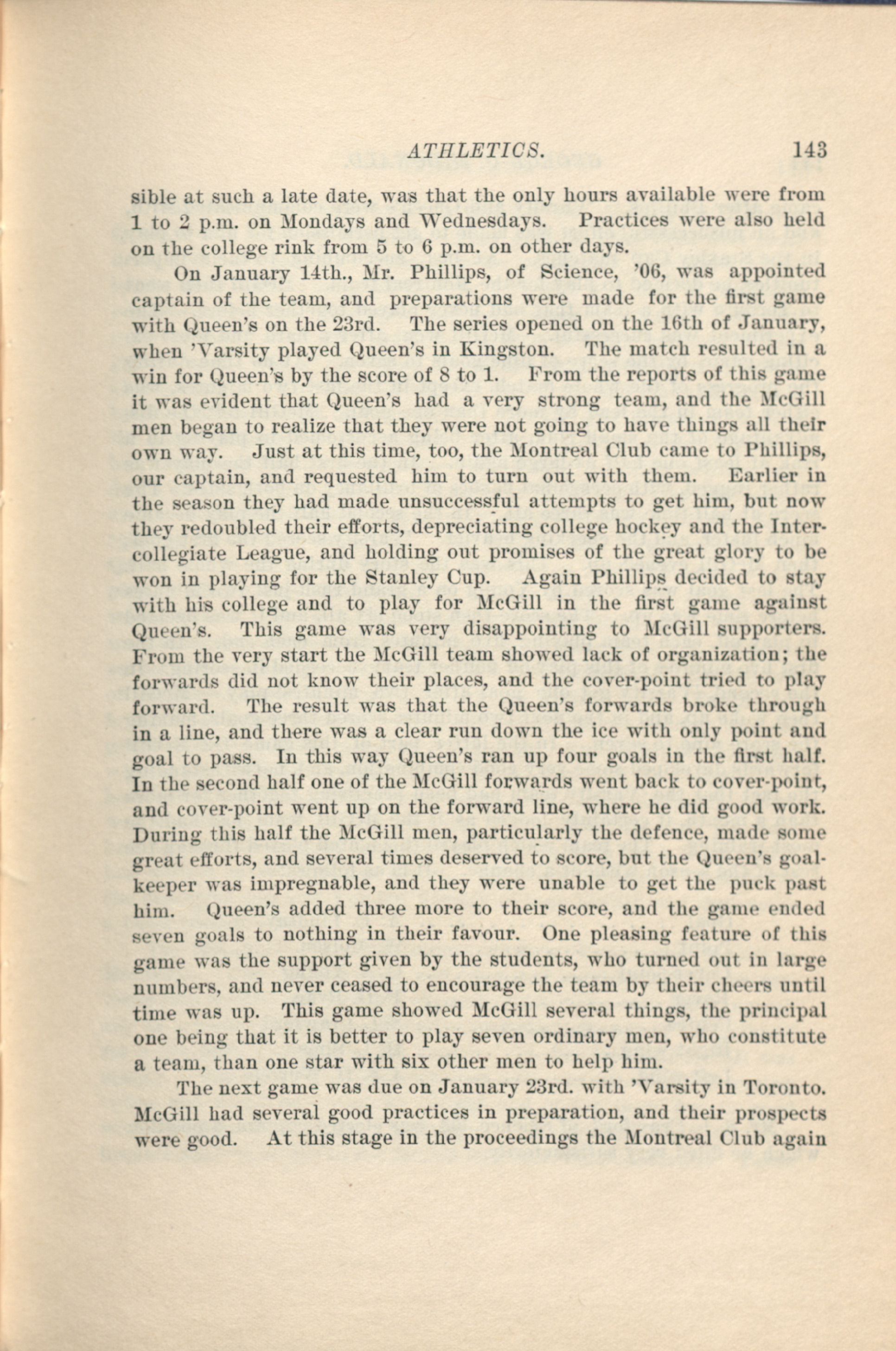 ATHLETICS. 143

sible at such a late date, was that the only hours available were from 1 to 2 p.m. on Mondays and Wednesdays. Practices were also held on the college rink from 5 to 6 p.m. on other days.

On January 14th., Mr. Phillips, of Science, '06, was appointed captain of the team, and preparations were made for the first game with Queen's on the 23rd. The series opened on the 16th of January, when 'Varsity played Queen's in Kingston. The match resulted in a win for Queen's by the score of 8 to 1. From the reports of this game it was evident that Queen's had a very strong team, and the McGill men began to realize that they were not going to have things all their own way. Just at this time, too, the Montreal Club came to Phillips, our captain, and requested him to turn out with them. Earlier in the season they had made unsuccessful attempts to get him, but now they redoubled their efforts, depreciating college hockey and the Intercollegiate League, and holding out promises of the great glory to be won in playing for the Stanley Cup. Again Phillips decided to stay with his college and to play for McGill in the first game against Queen's. This game was very disappointing to McGill supporters. From the very start the McGill team showed lack of organization; the forwards did not know their places, and the cover-point tried to play forward. The result was that the Queen's forwards broke through in a line, and there was a clear run down the ice with only point and goal to pass. In this way Queen's ran up four goals in the first half. In the second half one of the McGill forwards went back to cover-point, and cover-point went up on the forward line, where he did good work. During this half the McGill men, particularly the defence, made some great efforts, and several times deserved to score, but the Queen's goalkeeper was impregnable, and they were unable to get the puck past him. Queen's added three more to their score, and the game ended seven goals to nothing in their favour. One pleasing feature of this game was the support given by the students, who turned out in large numbers, and never ceased to encourage the team by their cheers until time was up. This game showed McGill several things, the principal one being that it is better to play seven ordinary men, who constitute a team, than one star with six other men to help him.

The next game was due on January 23rd. with 'Varsity in Toronto. McGill had several good practices in preparation, and their prospects were good. At this stage in the proceedings the Montreal Club again